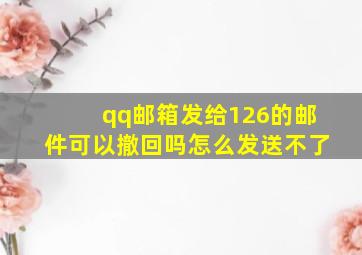 qq邮箱发给126的邮件可以撤回吗怎么发送不了